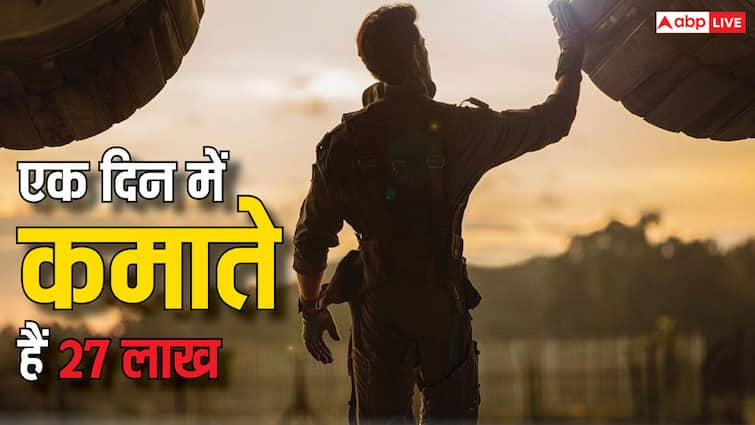 abp LIVE

एक दिन में
कमाते
हैं 27 लाख